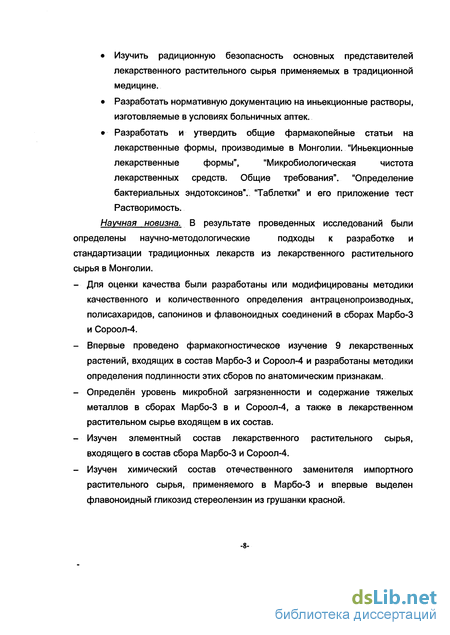 • Изучить радиционную безопасность основных представителей лекарственного растительного сырья применяемых в традиционной медицине.

• Разработать нормативную документацию на иньекционные растворы, изготовляемые в условиях больничных аптек.

• Разработать и утвердить общие фармакопейные статьи на лекарственные формы, производимые в Монголии. "Иньекционные лекарственные формы", "Микробиологическая чистота лекарственных средств. Общие требования". "Определение бактериальных эндотоксинов". "Таблетки" и его приложение тест Растворимость.

Научная новизна. В результате проведенных исследований были определены научно-методологические подходы к разработке и стандартизации традиционных лекарств из лекарственного растительного сырья в Монголии.

– Для оценки качества были разработаны или модифицированы методики качественного и количественного определения антраценопроизводных, полисахаридов, сапонинов и флавоноидных соединений в сборах Марбо-3 и Сороол-4.

– Впервые проведено фармакогностическое изучение 9 лекарственных растений, входящих в состав Марбо-3 и Сороол-4 и разработаны методики определения подлинности этих сборов по анатомическим признакам.

– Определён уровень микробной загрязненности и содержание тяжелых металлов в сборах Марбо-3 в и Сороол-4, а также в лекарственном растительном сырье входящем в их состав.

– Изучен элементный состав лекарственного растительного сырья, входящего в состав сбора Марбо-3 и Сороол-4.

– Изучен химический состав отечественного заменителя импортного растительного сырья, применяемого в Марбо-3 и впервые выделен флавоноидный гликозид стереолензин из грушанки красной.

-8-

dsLib.net
библиотека диссертаций